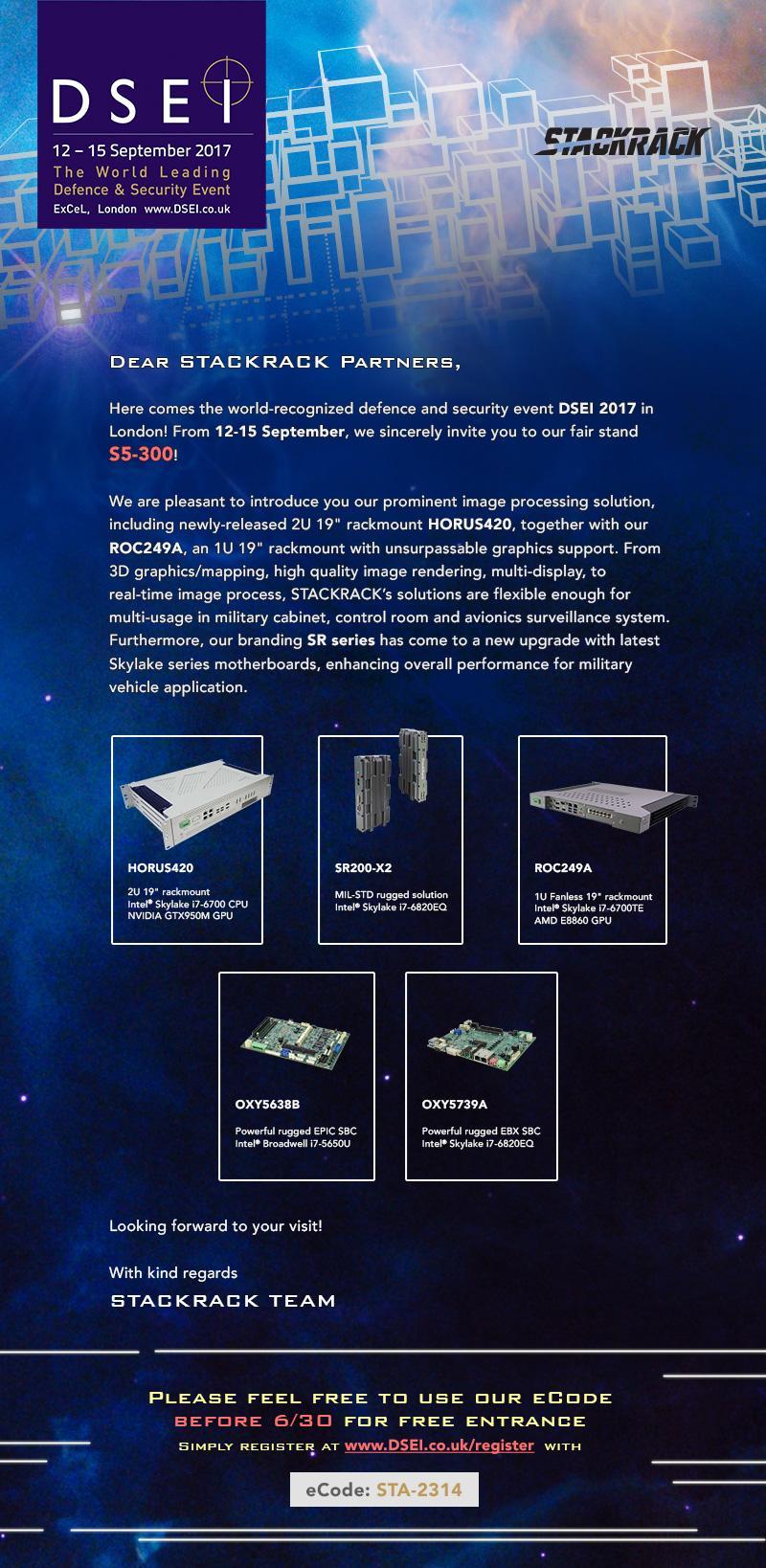 DSEI
12 – 15 September 2017
The World Leading Defence & Security Event
ExCeL, London www.DSEI.co.uk

STACKRACK

Dear STACKRACK Partners,

Here comes the world-recognized defence and security event DSEI 2017 in London! From 12-15 September, we sincerely invite you to our fair stand S5-300!

We are pleasant to introduce you our prominent image processing solution, including newly-released 2U 19" rackmount HORUS420, together with our ROC249A, an 1U 19" rackmount with unsurpassable graphics support. From 3D graphics/mapping, high quality image rendering, multi-display, to real-time image process, STACKRACK's solutions are flexible enough for multi-usage in military cabinet, control room and avionics surveillance system. Furthermore, our branding SR series has come to a new upgrade with latest Skylake series motherboards, enhancing overall performance for military vehicle application.

HORUS420
2U 19" rackmount
Intel® Skylake i7-6700 CPU
NVIDIA GTX950M GPU

SR200-X2
MIL-STD rugged solution
Intel® Skylake i7-6820EQ

ROC249A
1U Fanless 19" rackmount
Intel® Skylake i7-6700TE
AMD E8860 GPU

OXY5638B
Powerful rugged EPIC SBC
Intel® Broadwell i7-5650U

OXY5739A
Powerful rugged EBX SBC
Intel® Skylake i7-6820EQ

Looking forward to your visit!

With kind regards
STACKRACK TEAM

Please feel free to use our eCode
before 6/30 for free entrance
Simply register at www.DSEI.co.uk/register with

eCode: STA-2314